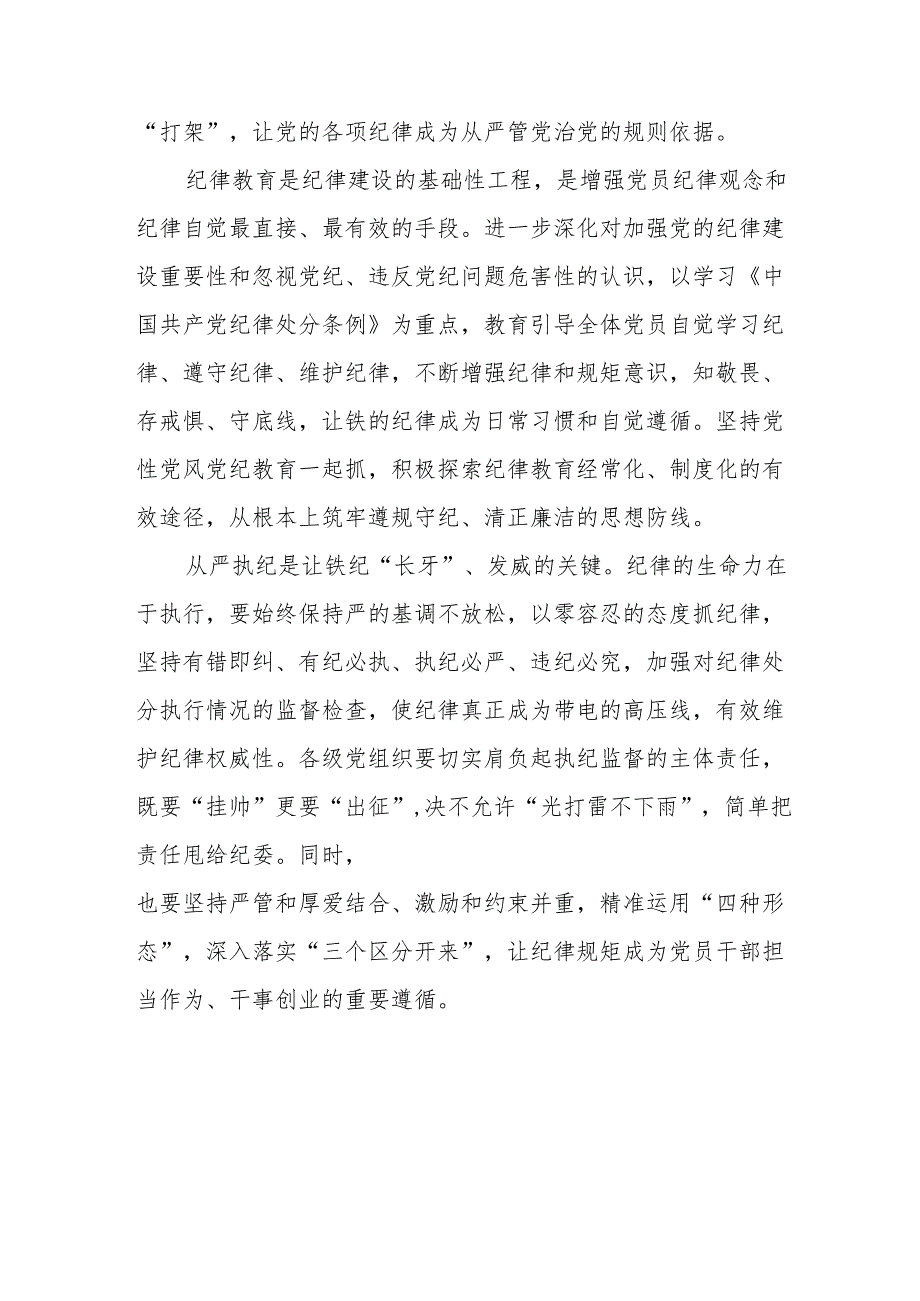 “打架”，让党的各项纪律成为从严管党治党的规则依据。

纪律教育是纪律建设的基础性工程，是增强党员纪律观念和纪律自觉最直接、最有效的手段。进一步深化对加强党的纪律建设重要性和忽视党纪、违反党纪问题危害性的认识，以学习《中国共产党纪律处分条例》为重点，教育引导全体党员自觉学习纪律、遵守纪律、维护纪律，不断增强纪律和规矩意识，知敬畏、存戒惧、守底线，让铁的纪律成为日常习惯和自觉遵循。坚持党性党风党纪教育一起抓，积极探索纪律教育经常化、制度化的有效途径，从根本上筑牢遵规守纪、清正廉洁的思想防线。

从严执纪是让铁纪“长牙”、发威的关键。纪律的生命力在于执行，要始终保持严的基调不放松，以零容忍的态度抓纪律，坚持有错即纠、有纪必执、执纪必严、违纪必究，加强对纪律处分执行情况的监督检查，使纪律真正成为带电的高压线，有效维护纪律权威性。各级党组织要切实肩负起执纪监督的主体责任，既要“挂帅”更要“出征”,决不允许“光打雷不下雨”，简单把责任甩给纪委。同时，
也要坚持严管和厚爱结合、激励和约束并重，精准运用“四种形态”，深入落实“三个区分开来”，让纪律规矩成为党员干部担当作为、干事创业的重要遵循。